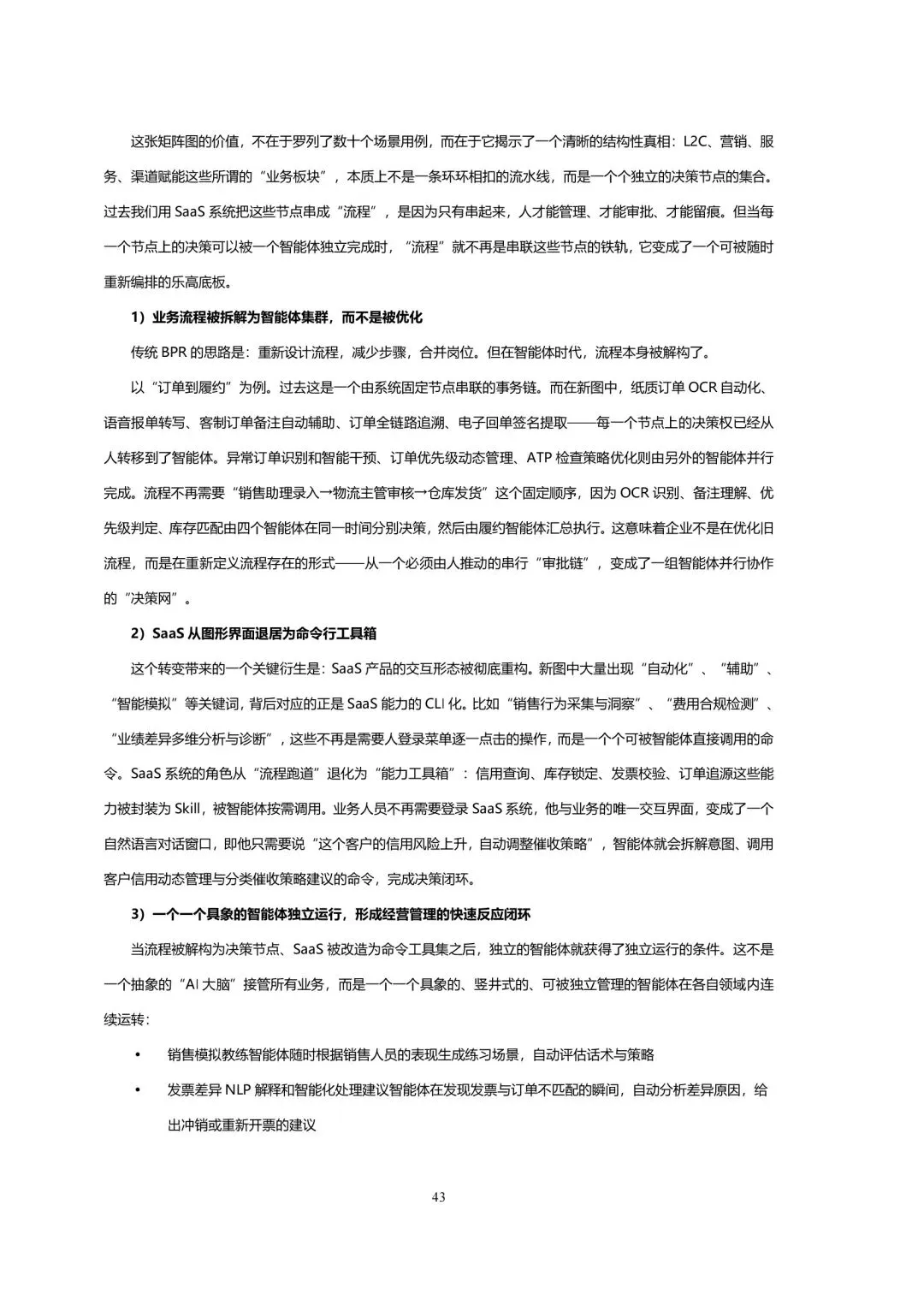 这张矩阵图的价值，不在于罗列了数十个场景用例，而在于它揭示了一个清晰的结构性真相：L2C、营销、服务、渠道赋能这些所谓的“业务板块”，本质上不是一条环环相扣的流水线，而是一个个独立的决策节点的集合。过去我们用 SaaS 系统把这些节点串成“流程”，是因为只有串起来，人才能管理、才能审批、才能留痕。但当每一个节点上的决策可以被一个智能体独立完成时，“流程”就不再是串联这些节点的铁轨，它变成了一个可被随时重新编排的乐高底板。

1）业务流程被拆解为智能体集群，而不是被优化

传统 BPR 的思路是：重新设计流程，减少步骤，合并岗位。但在智能体时代，流程本身被解构了。

以“订单到履约”为例。过去这是一个由系统固定节点串联的事务链。而在新图中，纸质订单 OCR 自动化、语音报单转写、客制订单备注自动辅助、订单全链路追溯、电子回单签名提取——每一个节点上的决策权已经从人转移到了智能体。异常订单识别和智能干预、订单优先级动态管理、ATP 检查策略优化则由另外的智能体并行完成。流程不再需要“销售助理录入→物流主管审核→仓库发货”这个固定顺序，因为 OCR 识别、备注理解、优先级判定、库存匹配由四个智能体在同一时间分别决策，然后由履约智能体汇总执行。这意味着企业不是在优化旧流程，而是在重新定义流程存在的形式——从一个必须由人推动的串行“审批链”，变成了一组智能体并行协作的“决策网”。

2）SaaS 从图形界面退居为命令行工具箱

这个转变带来的一个关键衍生是：SaaS 产品的交互形态被彻底重构。新图中大量出现“自动化”、“辅助”、“智能模拟”等关键词，背后对应的正是 SaaS 能力的 CLI 化。比如“销售行为采集与洞察”、“费用合规检测”、“业绩差异多维分析与诊断”，这些不再是需要人登录菜单逐一点击的操作，而是一个个可被智能体直接调用的命令。SaaS 系统的角色从“流程跑道”退化为“能力工具箱”：信用查询、库存锁定、发票校验、订单追源这些能力被封装为 Skill，被智能体按需调用。业务人员不再需要登录 SaaS 系统，他与业务的唯一交互界面，变成了一个自然语言对话窗口，即他只需要说“这个客户的信用风险上升，自动调整催收策略”，智能体就会拆解意图、调用客户信用动态管理与分类催收策略建议的命令，完成决策闭环。

3）一个一个具象的智能体独立运行，形成经营管理的快速反应闭环

当流程被解构为决策节点、SaaS 被改造为命令工具集之后，独立的智能体就获得了独立运行的条件。这不是一个抽象的“AI 大脑”接管所有业务，而是一个一个具象的、竖井式的、可被独立管理的智能体在各自领域内连续运转：

• 销售模拟教练智能体随时根据销售人员的表现生成练习场景，自动评估话术与策略

• 发票差异 NLP 解释和智能化处理建议智能体在发现发票与订单不匹配的瞬间，自动分析差异原因，给出冲销或重新开票的建议

43